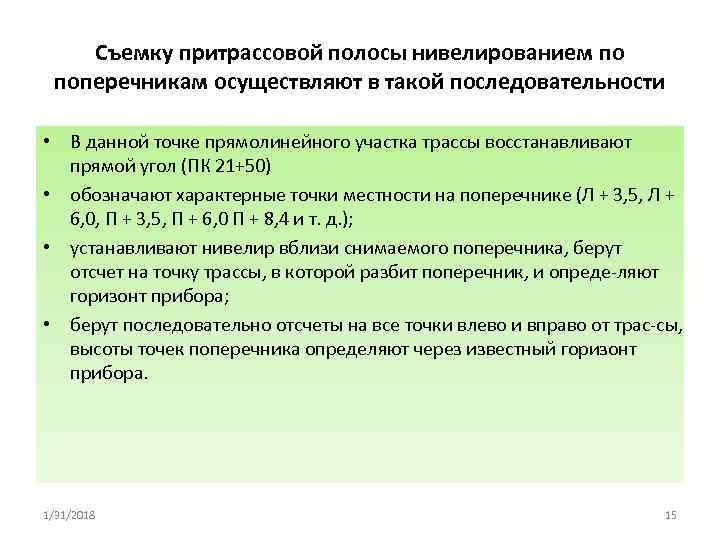 Съемку притрассовой полосы нивелированием по поперечникам осуществляют в такой последовательности

• В данной точке прямолинейного участка трассы восстанавливают прямой угол (ПК 21+50)
• обозначают характерные точки местности на поперечнике (Л + 3,5, Л + 6,0, П + 3,5, П + 6,0 П + 8,4 и т. д.);
• устанавливают нивелир вблизи снимаемого поперечника, берут отсчет на точку трассы, в которой разбит поперечник, и опреде-ляют горизонт прибора;
• берут последовательно отсчеты на все точки влево и вправо от трас-сы, высоты точек поперечника определяют через известный горизонт прибора.

1/31/2018

15